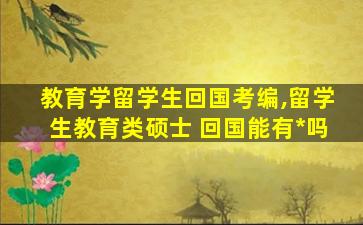 教育学留学生回国考编,留学生教育类硕士 回国能有*吗